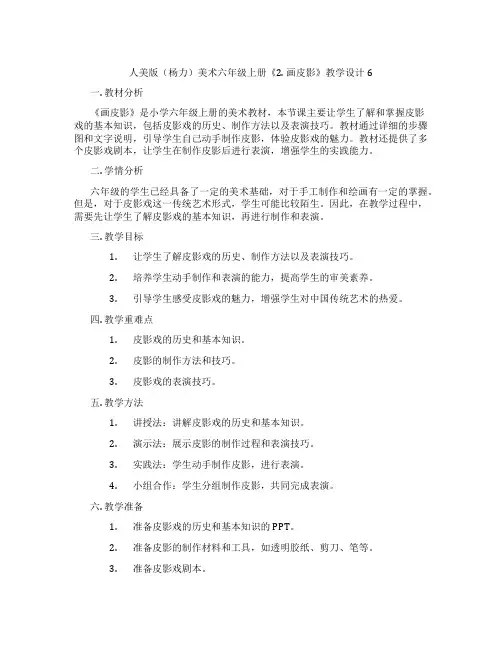 人美版（杨力）美术六年级上册《2. 画皮影》教学设计 6

一. 教材分析

《画皮影》是小学六年级上册的美术教材，本节课主要让学生了解和掌握皮影戏的基本知识，包括皮影戏的历史、制作方法以及表演技巧。教材通过详细的步骤图和文字说明，引导学生自己动手制作皮影，体验皮影戏的魅力。教材还提供了多个皮影戏剧本，让学生在制作皮影后进行表演，增强学生的实践能力。

二. 学情分析

六年级的学生已经具备了一定的美术基础，对于手工制作和绘画有一定的掌握。但是，对于皮影戏这一传统艺术形式，学生可能比较陌生。因此，在教学过程中，需要先让学生了解皮影戏的基本知识，再进行制作和表演。

三. 教学目标

1. 让学生了解皮影戏的历史、制作方法以及表演技巧。

2. 培养学生动手制作和表演的能力，提高学生的审美素养。

3. 引导学生感受皮影戏的魅力，增强学生对中国传统艺术的热爱。

四. 教学重难点

1. 皮影戏的历史和基本知识。

2. 皮影的制作方法和技巧。

3. 皮影戏的表演技巧。

五. 教学方法

1. 讲授法：讲解皮影戏的历史和基本知识。

2. 演示法：展示皮影的制作过程和表演技巧。

3. 实践法：学生动手制作皮影，进行表演。

4. 小组合作：学生分组制作皮影，共同完成表演。

六. 教学准备

1. 准备皮影戏的历史和基本知识的 PPT。

2. 准备皮影的制作材料和工具，如透明胶纸、剪刀、笔等。

3. 准备皮影戏剧本。